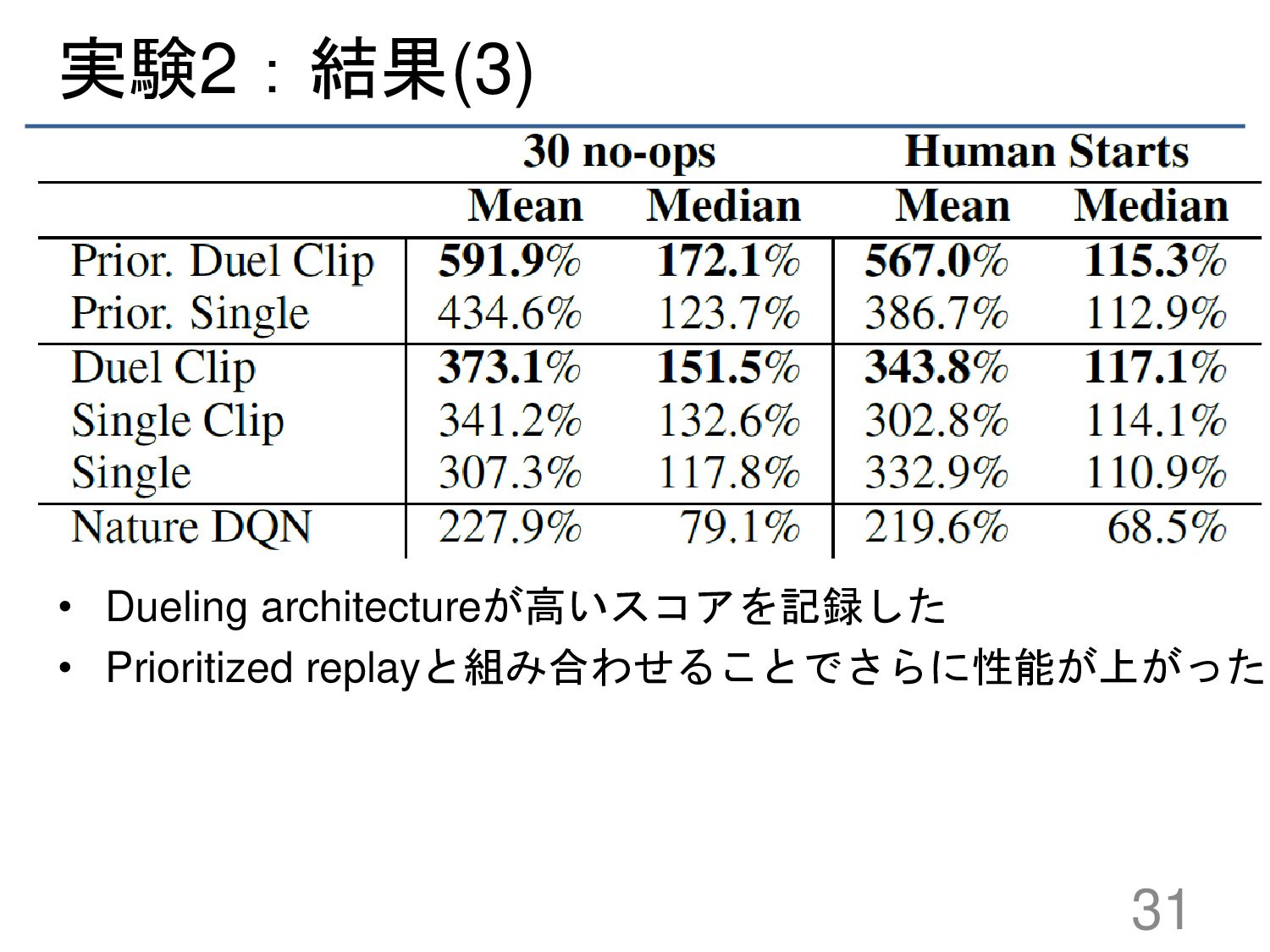 実験2：結果(3)

| | 30 no-ops | | Human Starts | |
|---|---|---|---|---|
| | Mean | Median | Mean | Median |
| Prior. Duel Clip | 591.9% | 172.1% | 567.0% | 115.3% |
| Prior. Single | 434.6% | 123.7% | 386.7% | 112.9% |
| Duel Clip | 373.1% | 151.5% | 343.8% | 117.1% |
| Single Clip | 341.2% | 132.6% | 302.8% | 114.1% |
| Single | 307.3% | 117.8% | 332.9% | 110.9% |
| Nature DQN | 227.9% | 79.1% | 219.6% | 68.5% |

• Dueling architectureが高いスコアを記録した
• Prioritized replayと組み合わせることでさらに性能が上がった

31